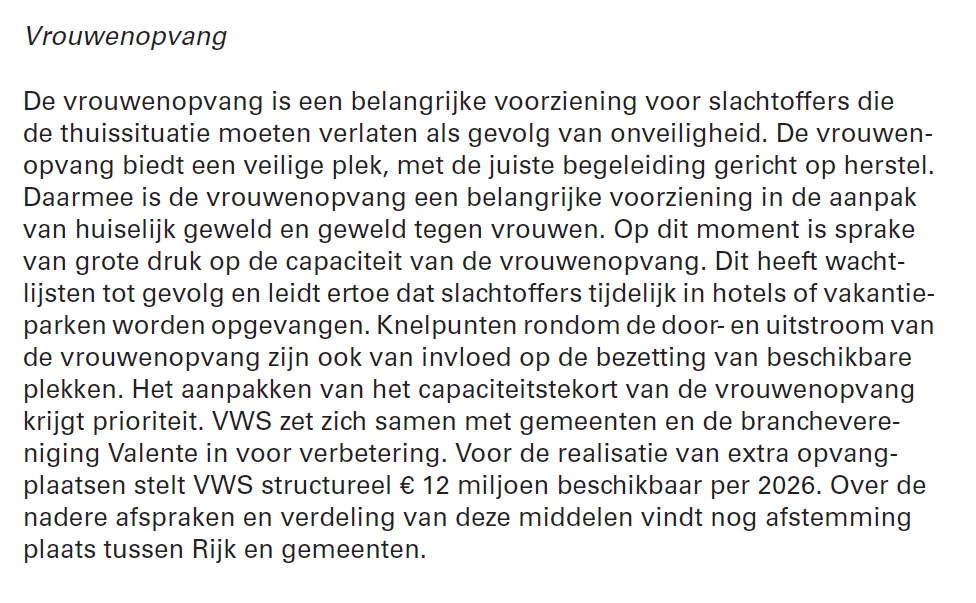 Vrouwenopvang

De vrouwenopvang is een belangrijke voorziening voor slachtoffers die de thuissituatie moeten verlaten als gevolg van onveiligheid. De vrouwenopvang biedt een veilige plek, met de juiste begeleiding gericht op herstel. Daarmee is de vrouwenopvang een belangrijke voorziening in de aanpak van huiselijk geweld en geweld tegen vrouwen. Op dit moment is sprake van grote druk op de capaciteit van de vrouwenopvang. Dit heeft wachtlijsten tot gevolg en leidt ertoe dat slachtoffers tijdelijk in hotels of vakantieparken worden opgevangen. Knelpunten rondom de door- en uitstroom van de vrouwenopvang zijn ook van invloed op de bezetting van beschikbare plekken. Het aanpakken van het capaciteitstekort van de vrouwenopvang krijgt prioriteit. VWS zet zich samen met gemeenten en de branchevereniging Valente in voor verbetering. Voor de realisatie van extra opvangplaatsen stelt VWS structureel € 12 miljoen beschikbaar per 2026. Over de nadere afspraken en verdeling van deze middelen vindt nog afstemming plaats tussen Rijk en gemeenten.